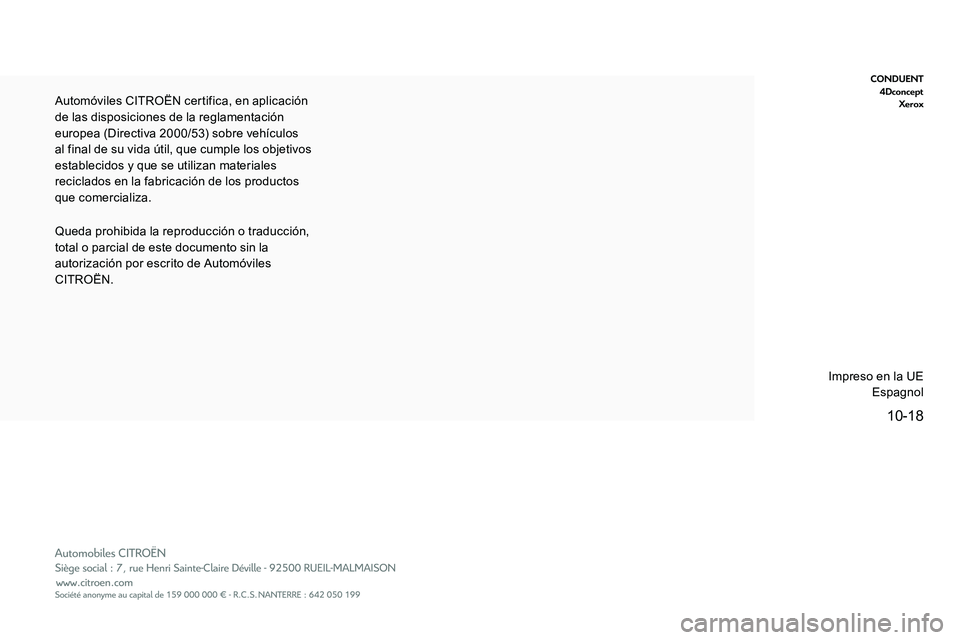 Automóviles CITROËN certifica, en aplicación de las disposiciones de la reglamentación europea (Directiva 2000/53) sobre vehículos al final de su vida útil, que cumple los objetivos establecidos y que se utilizan materiales reciclados en la fabricación de los productos que comercializa.

Queda prohibida la reproducción o traducción, total o parcial de este documento sin la autorización por escrito de Automóviles CITROËN.

CONDUENT
4Dconcept
Xerox

Impreso en la UE
Espagnol

10-18

Automobiles CITROËN
Siège social : 7, rue Henri Sainte-Claire Déville - 92500 RUEIL-MALMAISON
www.citroen.com
Société anonyme au capital de 159 000 000 € - R.C.S. NANTERRE : 642 050 199

carmanualsonline.info